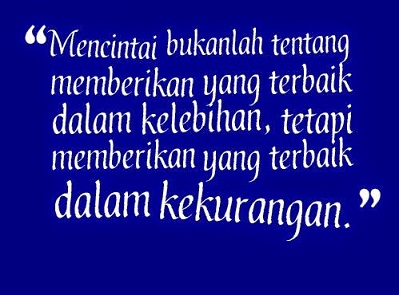 “Mencintai bukanlah tentang memberikan yang terbaik dalam kelebihan, tetapi memberikan yang terbaik dalam kekurangan.”